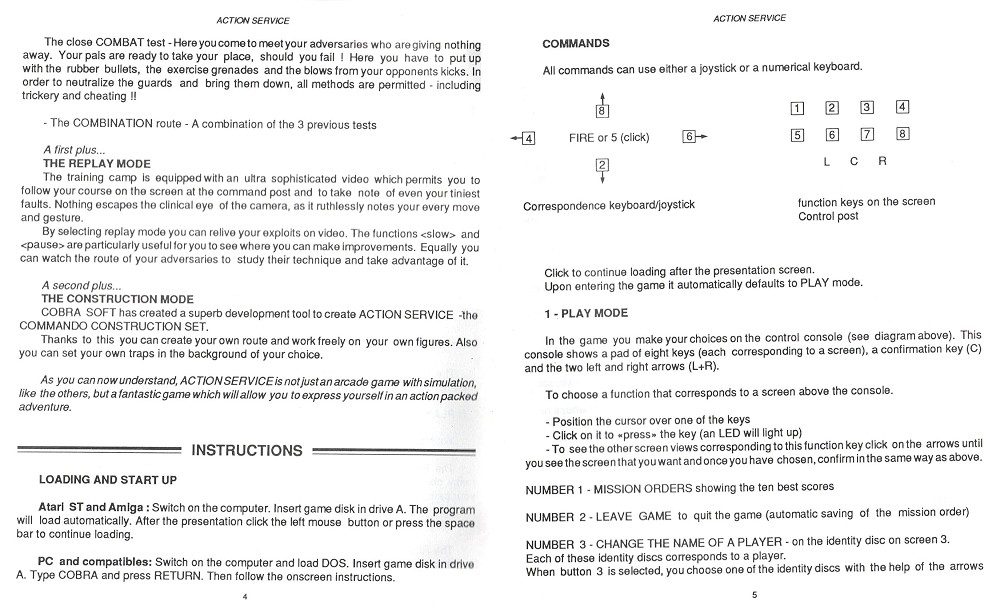 ACTION SERVICE

The close COMBAT test - Here you come to meet your adversaries who are giving nothing away. Your pals are ready to take your place, should you fail ! Here you have to put up with the rubber bullets, the exercise grenades and the blows from your opponents kicks. In order to neutralize the guards and bring them down, all methods are permitted - including trickery and cheating !!

- The COMBINATION route - A combination of the 3 previous tests

A first plus...
THE REPLAY MODE
The training camp is equipped with an ultra sophisticated video which permits you to follow your course on the screen at the command post and to take note of even your tiniest faults. Nothing escapes the clinical eye of the camera, as it ruthlessly notes your every move and gesture.
By selecting replay mode you can relive your exploits on video. The functions <slow> and <pause> are particularly useful for you to see where you can make improvements. Equally you can watch the route of your adversaries to study their technique and take advantage of it.

A second plus...
THE CONSTRUCTION MODE
COBRA SOFT has created a superb development tool to create ACTION SERVICE -the COMMANDO CONSTRUCTION SET.
Thanks to this you can create your own route and work freely on your own figures. Also you can set your own traps in the background of your choice.

As you can now understand, ACTION SERVICE is not just an arcade game with simulation, like the others, but a fantastic game which will allow you to express yourself in an action packed adventure.

INSTRUCTIONS

LOADING AND START UP

Atari ST and Amiga : Switch on the computer. Insert game disk in drive A. The program will load automatically. After the presentation click the left mouse button or press the space bar to continue loading.

PC and compatibles: Switch on the computer and load DOS. Insert game disk in drive A. Type COBRA and press RETURN. Then follow the onscreen instructions.

4

ACTION SERVICE

COMMANDS

All commands can use either a joystick or a numerical keyboard.

8
4 FIRE or 5 (click) 6
2

Correspondence keyboard/joystick

1 2 3 4
5 6 7 8
L C R

function keys on the screen
Control post

Click to continue loading after the presentation screen.
Upon entering the game it automatically defaults to PLAY mode.

1 - PLAY MODE

In the game you make your choices on the control console (see diagram above). This console shows a pad of eight keys (each corresponding to a screen), a confirmation key (C) and the two left and right arrows (L+R).

To choose a function that corresponds to a screen above the console.

- Position the cursor over one of the keys
- Click on it to «press» the key (an LED will light up)
- To see the other screen views corresponding to this function key click on the arrows until you see the screen that you want and once you have chosen, confirm in the same way as above.

NUMBER 1 - MISSION ORDERS showing the ten best scores

NUMBER 2 - LEAVE GAME to quit the game (automatic saving of the mission order)

NUMBER 3 - CHANGE THE NAME OF A PLAYER - on the identity disc on screen 3.
Each of these identity discs corresponds to a player.
When button 3 is selected, you choose one of the identity discs with the help of the arrows

5